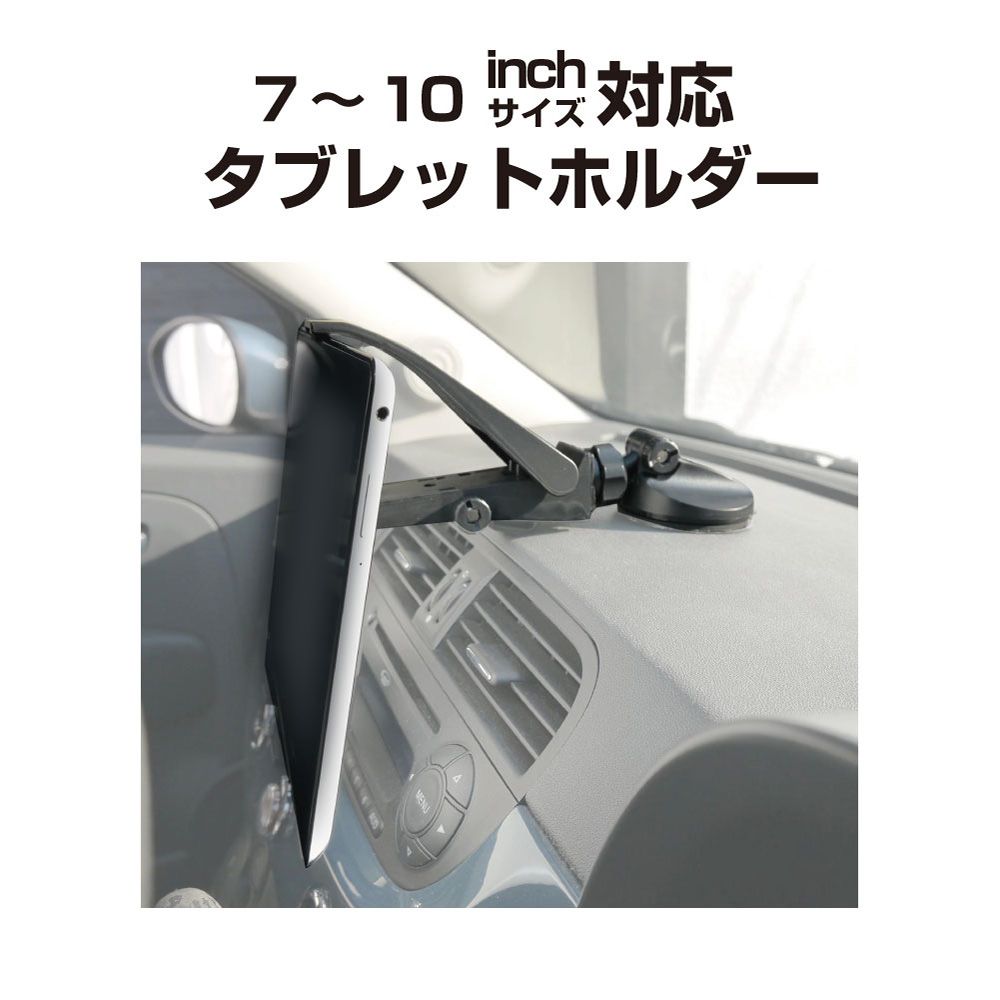 7～10 inch サイズ 対応
タブレットホルダー

MENU